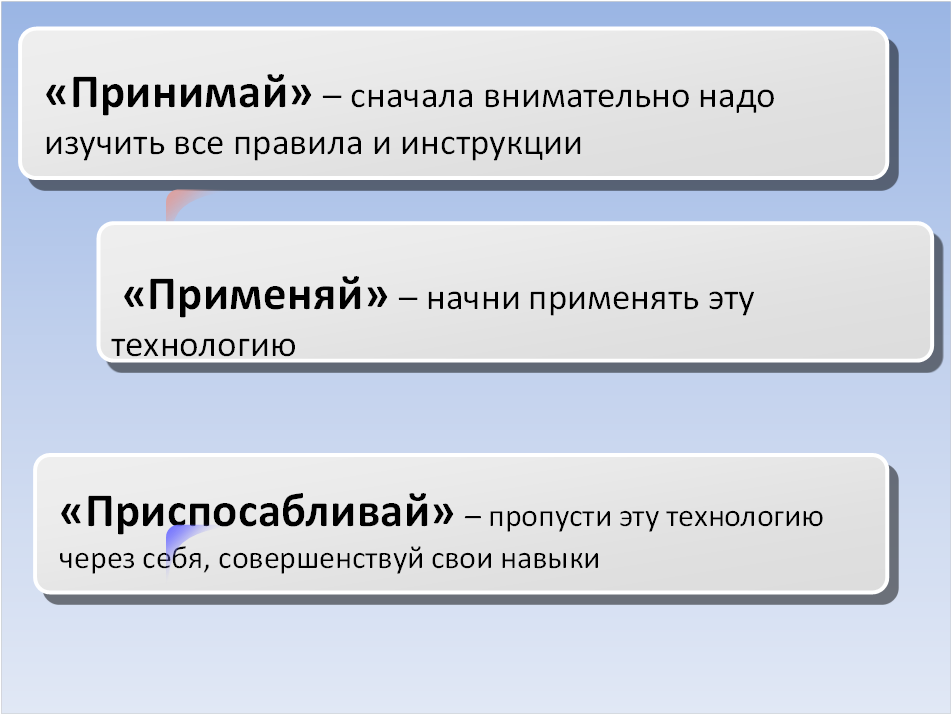 «Принимай» – сначала внимательно надо изучить все правила и инструкции

«Применяй» – начни применять эту технологию

«Приспосабливай» – пропусти эту технологию через себя, совершенствуй свои навыки